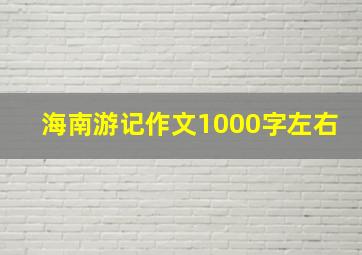 海南游记作文1000字左右